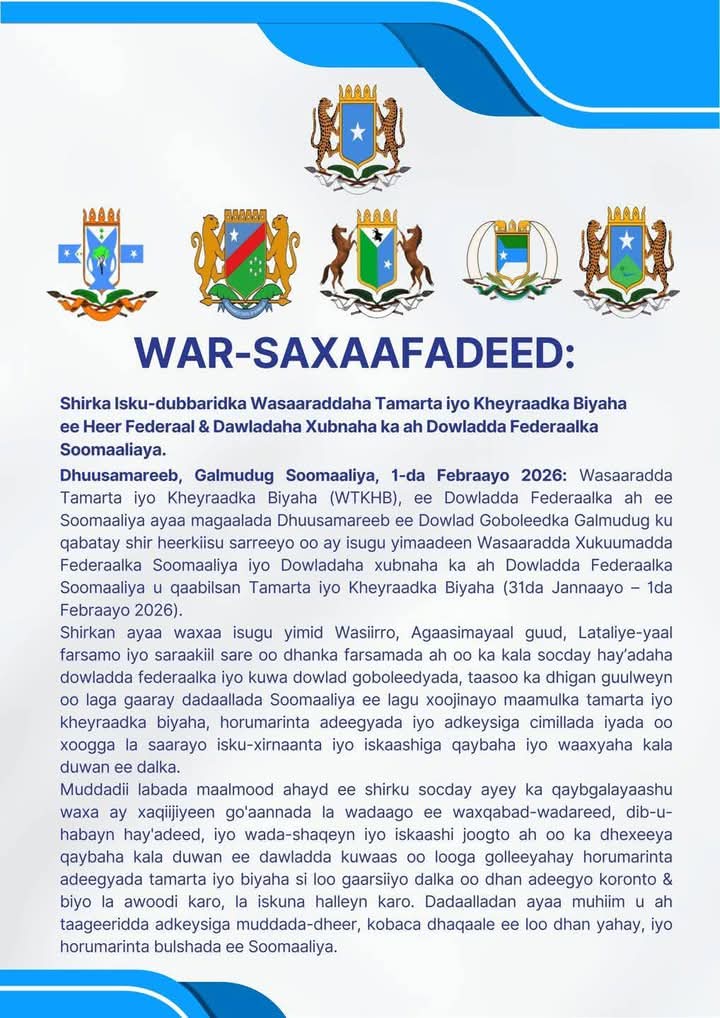 WAR-SAXAAFADEED:

Shirka Isku-dubbaridka Wasaaraddaha Tamarta iyo Kheyraadka Biyaha ee Heer Federaal & Dawladaha Xubnaha ka ah Dowladda Federaalka Soomaaliaya.

Dhuusamareeb, Galmudug Soomaaliya, 1-da Febraayo 2026: Wasaaradda Tamarta iyo Kheyraadka Biyaha (WTKHB), ee Dowladda Federaalka ah ee Soomaaliya ayaa magaalada Dhuusamareeb ee Dowlad Goboleedka Galmudug ku qabatay shir heerkiisu sarreeyo oo ay isugu yimaadeen Wasaaradda Xukuumadda Federaalka Soomaaliya iyo Dowladaha xubnaha ka ah Dowladda Federaalka Soomaaliya u qaabilsan Tamarta iyo Kheyraadka Biyaha (31da Jannaayo – 1da Febraayo 2026).

Shirkan ayaa waxaa isugu yimid Wasiirro, Agaasimayaal guud, Lataliye-yaal farsamo iyo saraakiil sare oo dhanka farsamada ah oo ka kala socday hay'adaha dowladda federaalka iyo kuwa dowlad goboleedyada, taasoo ka dhigan guulweyn oo laga gaaray dadaallada Soomaaliya ee lagu xoojinayo maamulka tamarta iyo kheyraadka biyaha, horumarinta adeegyada iyo adkeysiga cimillada iyada oo xoogga la saarayo isku-xirnaanta iyo iskaashiga qaybaha iyo waaxyaha kala duwan ee dalka.

Muddadii labada maalmood ahayd ee shirku socday ayey ka qaybgalayaashu waxa ay xaqiijiyeen go'aannada la wadaago ee waxqabad-wadareed, dib-u-habayn hay'adeed, iyo wada-shaqeyn iyo iskaashi joogto ah oo ka dhexeeya qaybaha kala duwan ee dawladda kuwaas oo looga golleeyahay horumarinta adeegyada tamarta iyo biyaha si loo gaarsiiyo dalka oo dhan adeegyo koronto & biyo la awoodi karo, la iskuna halleyn karo. Dadaalladan ayaa muhiim u ah taageeridda adkeysiga muddada-dheer, kobaca dhaqaale ee loo dhan yahay, iyo horumarinta bulshada ee Soomaaliya.